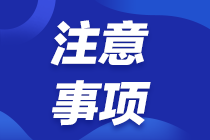 注意
事项